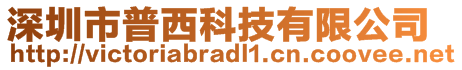 深圳市普西科技有限公司
http://victoriabradl1.cn.coovee.net